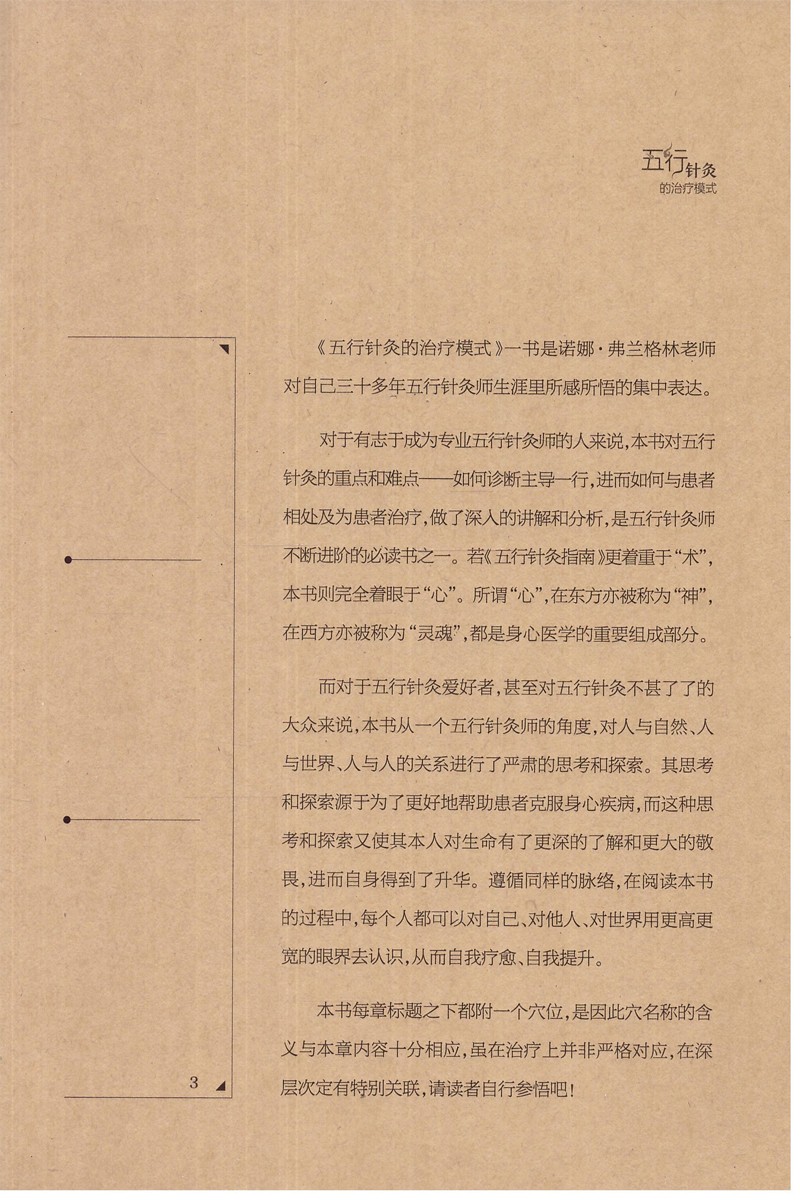 五行针灸
的治疗模式

《五行针灸的治疗模式》一书是诺娜·弗兰格林老师对自己三十多年五行针灸师生涯里所感所悟的集中表达。

对于有志于成为专业五行针灸师的人来说，本书对五行针灸的重点和难点——如何诊断主导一行，进而如何与患者相处及为患者治疗，做了深入的讲解和分析，是五行针灸师不断进阶的必读书之一。若《五行针灸指南》更着重于“术”，本书则完全着眼于“心”。所谓“心”，在东方亦被称为“神”，在西方亦被称为“灵魂”，都是身心医学的重要组成部分。

而对于五行针灸爱好者，甚至对五行针灸不甚了了的大众来说，本书从一个五行针灸师的角度，对人与自然、人与世界、人与人的关系进行了严肃的思考和探索。其思考和探索源于为了更好地帮助患者克服身心疾病，而这种思考和探索又使其本人对生命有了更深的了解和更大的敬畏，进而自身得到了升华。遵循同样的脉络，在阅读本书的过程中，每个人都可以对自己、对他人、对世界用更高更宽的眼界去认识，从而自我疗愈、自我提升。

本书每章标题之下都附一个穴位，是因此穴名称的含义与本章内容十分相应，虽在治疗上并非严格对应，在深层次定有特别关联，请读者自行参悟吧！

3